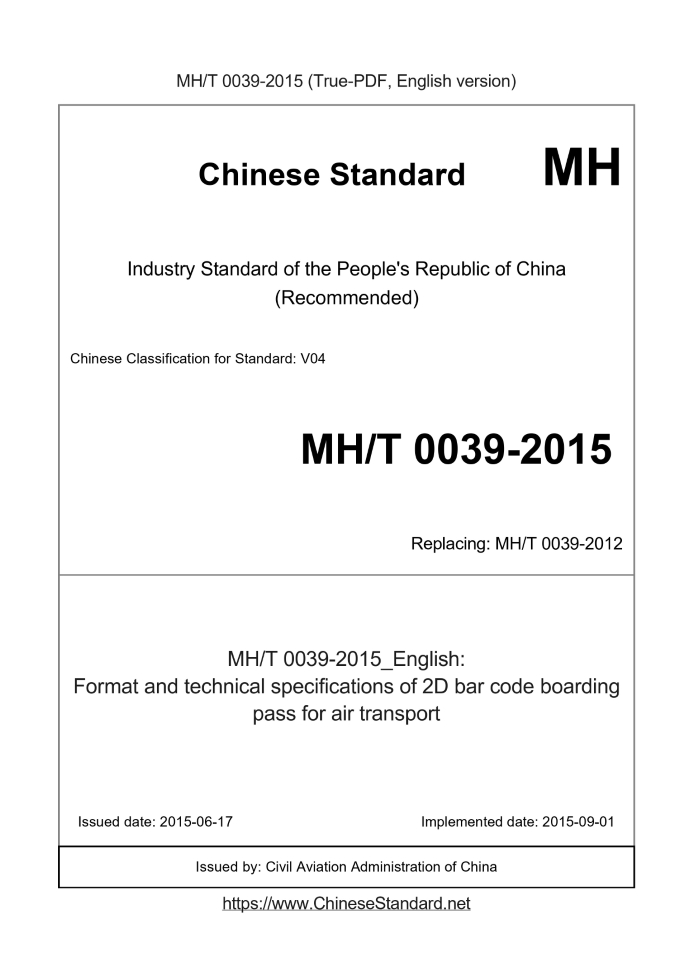 MH/T 0039-2015 (True-PDF, English version)

Chinese Standard MH

Industry Standard of the People's Republic of China
(Recommended)

Chinese Classification for Standard: V04

MH/T 0039-2015

Replacing: MH/T 0039-2012

MH/T 0039-2015_English:
Format and technical specifications of 2D bar code boarding pass for air transport

Issued date: 2015-06-17

Implemented date: 2015-09-01

Issued by: Civil Aviation Administration of China

https://www.ChineseStandard.net